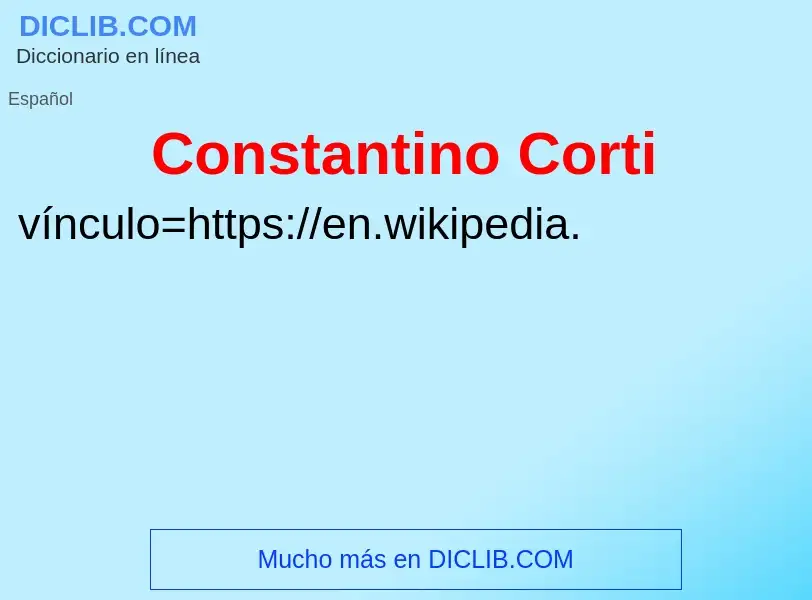 DICLIB.COM
Diccionario en línea

Español

Constantino Corti

vínculo=https://en.wikipedia.

Mucho más en DICLIB.COM